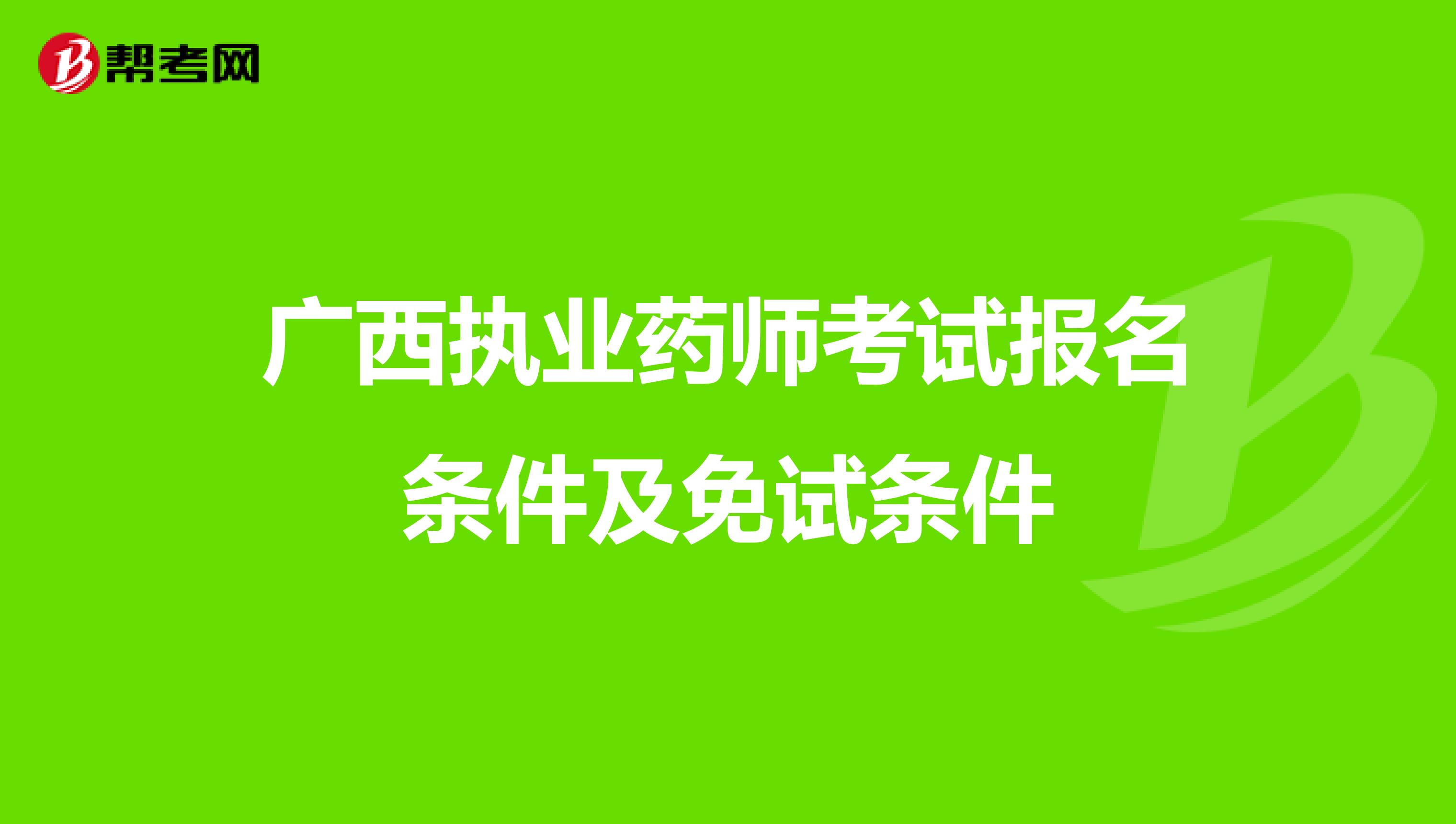 帮考网

广西执业药师考试报名条件及免试条件